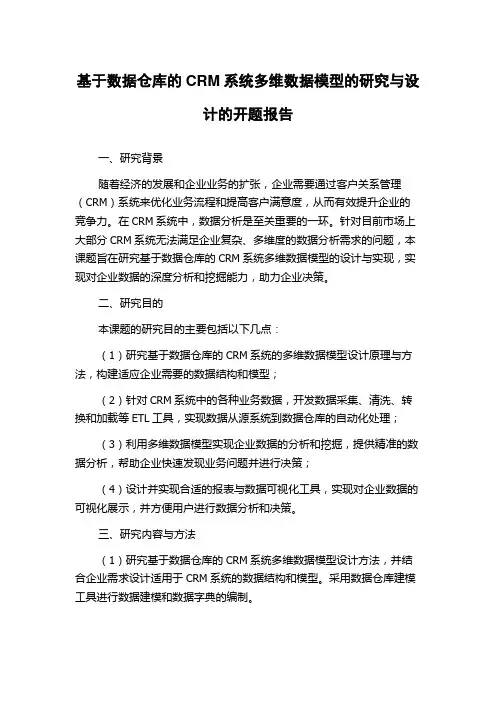 基于数据仓库的 CRM 系统多维数据模型的研究与设计的开题报告

一、研究背景

随着经济的发展和企业业务的扩张，企业需要通过客户关系管理（CRM）系统来优化业务流程和提高客户满意度，从而有效提升企业的竞争力。在 CRM 系统中，数据分析是至关重要的一环。针对目前市场上大部分 CRM 系统无法满足企业复杂、多维度的数据分析需求的问题，本课题旨在研究基于数据仓库的 CRM 系统多维数据模型的设计与实现，实现对企业数据的深度分析和挖掘能力，助力企业决策。

二、研究目的

本课题的研究目的主要包括以下几点：

（1）研究基于数据仓库的 CRM 系统的多维数据模型设计原理与方法，构建适应企业需要的数据结构和模型；

（2）针对 CRM 系统中的各种业务数据，开发数据采集、清洗、转换和加载等 ETL 工具，实现数据从源系统到数据仓库的自动化处理；

（3）利用多维数据模型实现企业数据的分析和挖掘，提供精准的数据分析，帮助企业快速发现业务问题并进行决策；

（4）设计并实现合适的报表与数据可视化工具，实现对企业数据的可视化展示，并方便用户进行数据分析和决策。

三、研究内容与方法

（1）研究基于数据仓库的 CRM 系统多维数据模型设计方法，并结合企业需求设计适用于 CRM 系统的数据结构和模型。采用数据仓库建模工具进行数据建模和数据字典的编制。